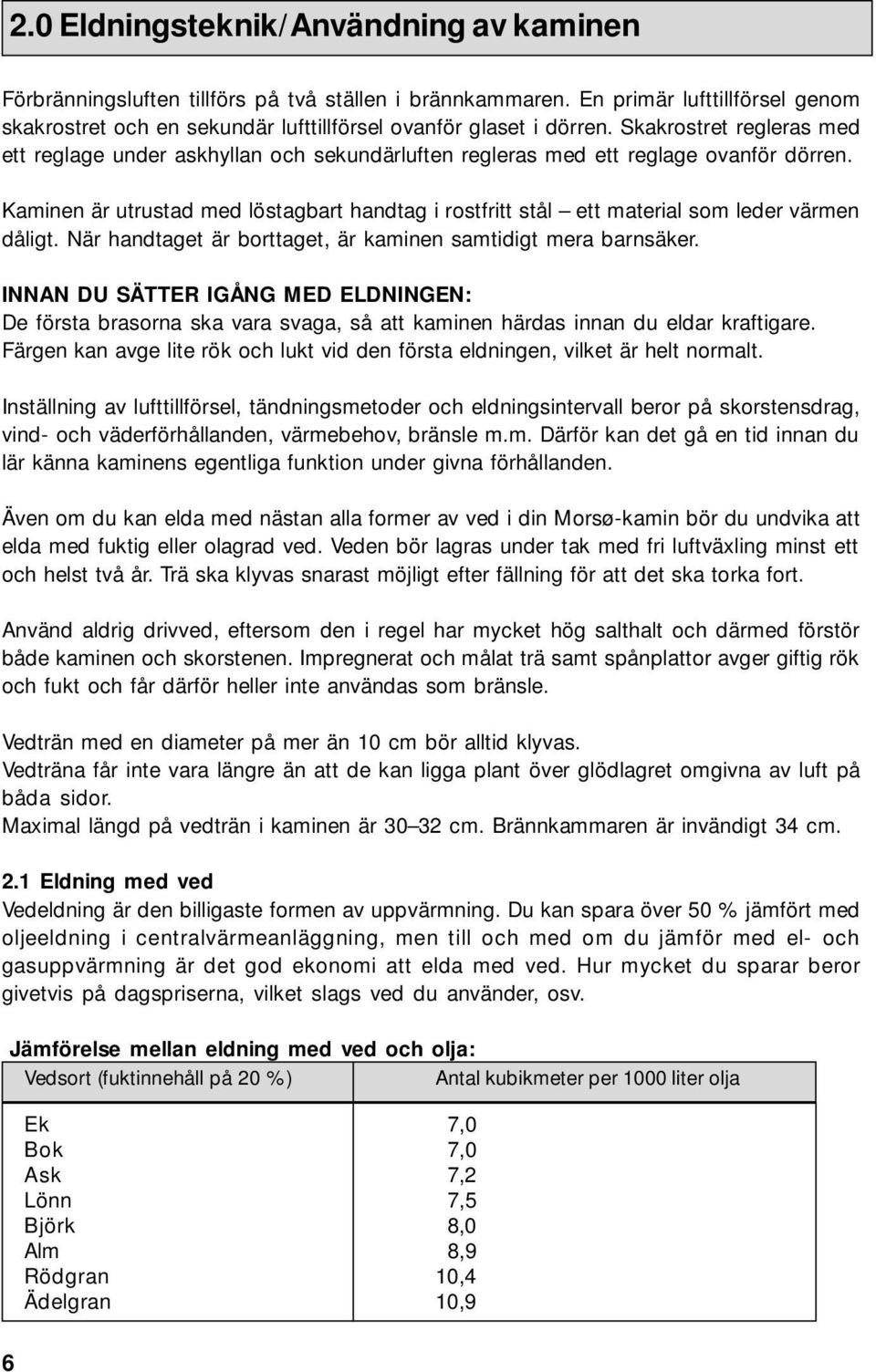 2.0 Eldningsteknik/Användning av kaminen

Förbränningsluften tillförs på två ställen i brännkammaren. En primär lufttillförsel genom skakrostret och en sekundär lufttillförsel ovanför glaset i dörren. Skakrostret regleras med ett reglage under askhyllan och sekundärluften regleras med ett reglage ovanför dörren.

Kaminen är utrustad med löstagbart handtag i rostfritt stål – ett material som leder värmen dåligt. När handtaget är borttaget, är kaminen samtidigt mera barnsäker.

INNAN DU SÄTTER IGÅNG MED ELDNINGEN:
De första brasorna ska vara svaga, så att kaminen härdas innan du eldar kraftigare. Färgen kan avge lite rök och lukt vid den första eldningen, vilket är helt normalt.

Inställning av lufttillförsel, tändningsmetoder och eldningsintervall beror på skorstensdrag, vind- och väderförhållanden, värmebehov, bränsle m.m. Därför kan det gå en tid innan du lär känna kaminens egentliga funktion under givna förhållanden.

Även om du kan elda med nästan alla former av ved i din Morsø-kamin bör du undvika att elda med fuktig eller olagrad ved. Veden bör lagras under tak med fri luftväxling minst ett och helst två år. Trä ska klyvas snarast möjligt efter fällning för att det ska torka fort.

Använd aldrig drivved, eftersom den i regel har mycket hög salthalt och därmed förstör både kaminen och skorstenen. Impregnerat och målat trä samt spånplattor avger giftig rök och fukt och får därför heller inte användas som bränsle.

Vedträn med en diameter på mer än 10 cm bör alltid klyvas.
Vedträna får inte vara längre än att de kan ligga plant över glödlagret omgivna av luft på båda sidor.
Maximal längd på vedträn i kaminen är 30–32 cm. Brännkammaren är invändigt 34 cm.

2.1 Eldning med ved
Vedeldning är den billigaste formen av uppvärmning. Du kan spara över 50 % jämfört med oljeeldning i centralvärmeanläggning, men till och med om du jämför med el- och gasuppvärmning är det god ekonomi att elda med ved. Hur mycket du sparar beror givetvis på dagspriserna, vilket slags ved du använder, osv.

Jämförelse mellan eldning med ved och olja:

| Vedsort (fuktinnehåll på 20 %) | Antal kubikmeter per 1000 liter olja |
|---|---|
| Ek | 7,0 |
| Bok | 7,0 |
| Ask | 7,2 |
| Lönn | 7,5 |
| Björk | 8,0 |
| Alm | 8,9 |
| Rödgran | 10,4 |
| Ädelgran | 10,9 |

6